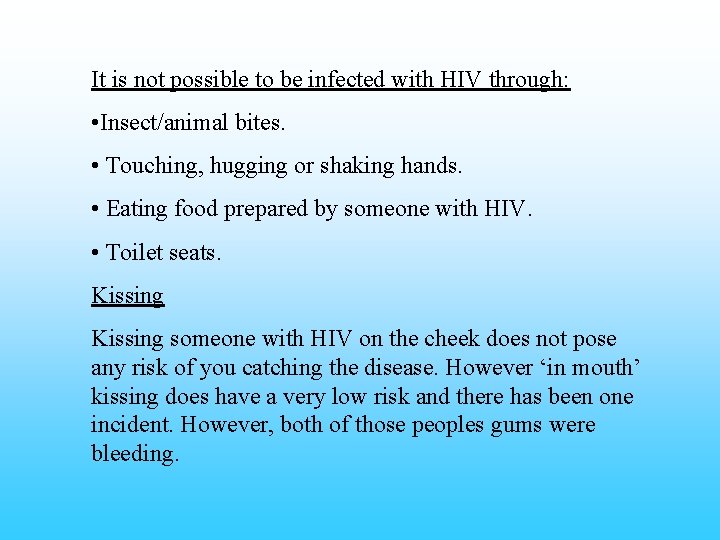 It is not possible to be infected with HIV through:

•Insect/animal bites.

• Touching, hugging or shaking hands.

• Eating food prepared by someone with HIV.

• Toilet seats.

Kissing

Kissing someone with HIV on the cheek does not pose any risk of you catching the disease. However ‘in mouth’ kissing does have a very low risk and there has been one incident. However, both of those peoples gums were bleeding.